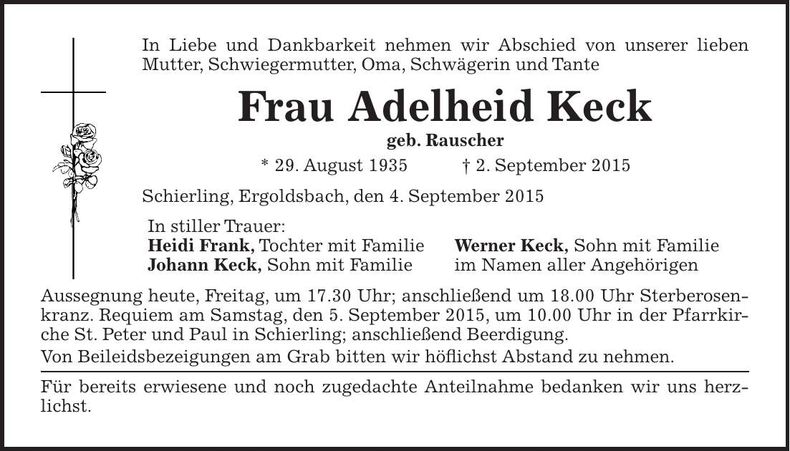 In Liebe und Dankbarkeit nehmen wir Abschied von unserer lieben Mutter, Schwiegermutter, Oma, Schwägerin und Tante

Frau Adelheid Keck

geb. Rauscher

* 29. August 1935 † 2. September 2015

Schierling, Ergoldsbach, den 4. September 2015

In stiller Trauer:

Heidi Frank, Tochter mit Familie
Johann Keck, Sohn mit Familie

Werner Keck, Sohn mit Familie
im Namen aller Angehörigen

Aussegnung heute, Freitag, um 17.30 Uhr; anschließend um 18.00 Uhr Sterberosenkranz. Requiem am Samstag, den 5. September 2015, um 10.00 Uhr in der Pfarrkirche St. Peter und Paul in Schierling; anschließend Beerdigung.
Von Beileidsbezeigungen am Grab bitten wir höflichst Abstand zu nehmen.

Für bereits erwiesene und noch zugedachte Anteilnahme bedanken wir uns herzlichst.